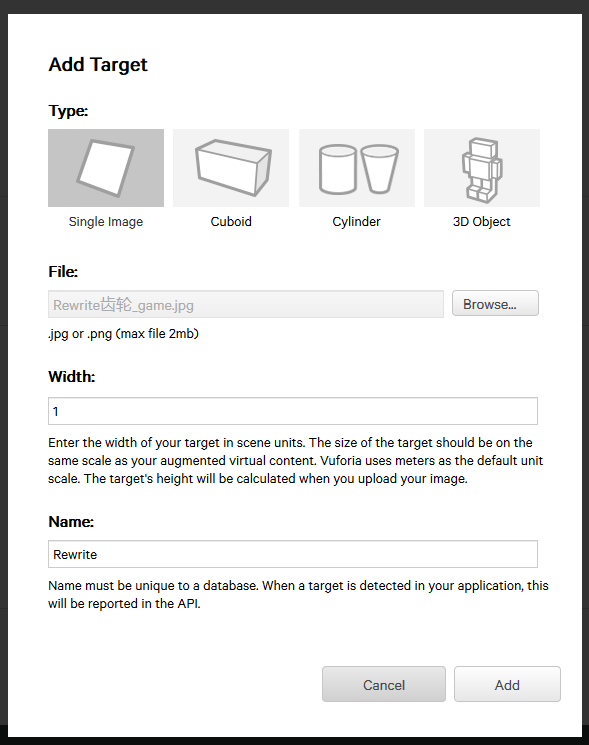 Add Target

Type:

Single Image

Cuboid

Cylinder

3D Object

File:

Rewrite齿轮_game.jpg

Browse...

.jpg or .png (max file 2mb)

Width:

1

Enter the width of your target in scene units. The size of the target should be on the same scale as your augmented virtual content. Vuforia uses meters as the default unit scale. The target's height will be calculated when you upload your image.

Name:

Rewrite

Name must be unique to a database. When a target is detected in your application, this will be reported in the API.

Cancel

Add